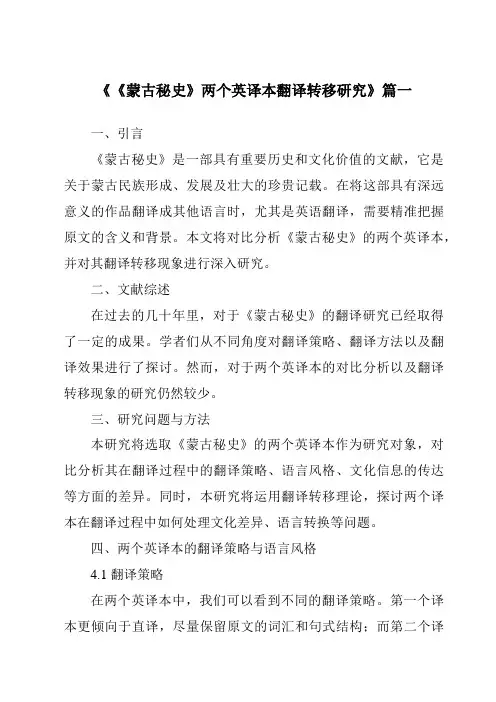 《《蒙古秘史》两个英译本翻译转移研究》篇一

一、引言

《蒙古秘史》是一部具有重要历史和文化价值的文献，它是关于蒙古民族形成、发展及壮大的珍贵记载。在将这部具有深远意义的作品翻译成其他语言时，尤其是英语翻译，需要精准把握原文的含义和背景。本文将对比分析《蒙古秘史》的两个英译本，并对其翻译转移现象进行深入研究。

二、文献综述

在过去的几十年里，对于《蒙古秘史》的翻译研究已经取得了一定的成果。学者们从不同角度对翻译策略、翻译方法以及翻译效果进行了探讨。然而，对于两个英译本的对比分析以及翻译转移现象的研究仍然较少。

三、研究问题与方法

本研究将选取《蒙古秘史》的两个英译本作为研究对象，对比分析其在翻译过程中的翻译策略、语言风格、文化信息的传达等方面的差异。同时，本研究将运用翻译转移理论，探讨两个译本在翻译过程中如何处理文化差异、语言转换等问题。

四、两个英译本的翻译策略与语言风格

4.1 翻译策略

在两个英译本中，我们可以看到不同的翻译策略。第一个译本更倾向于直译，尽量保留原文的词汇和句式结构；而第二个译